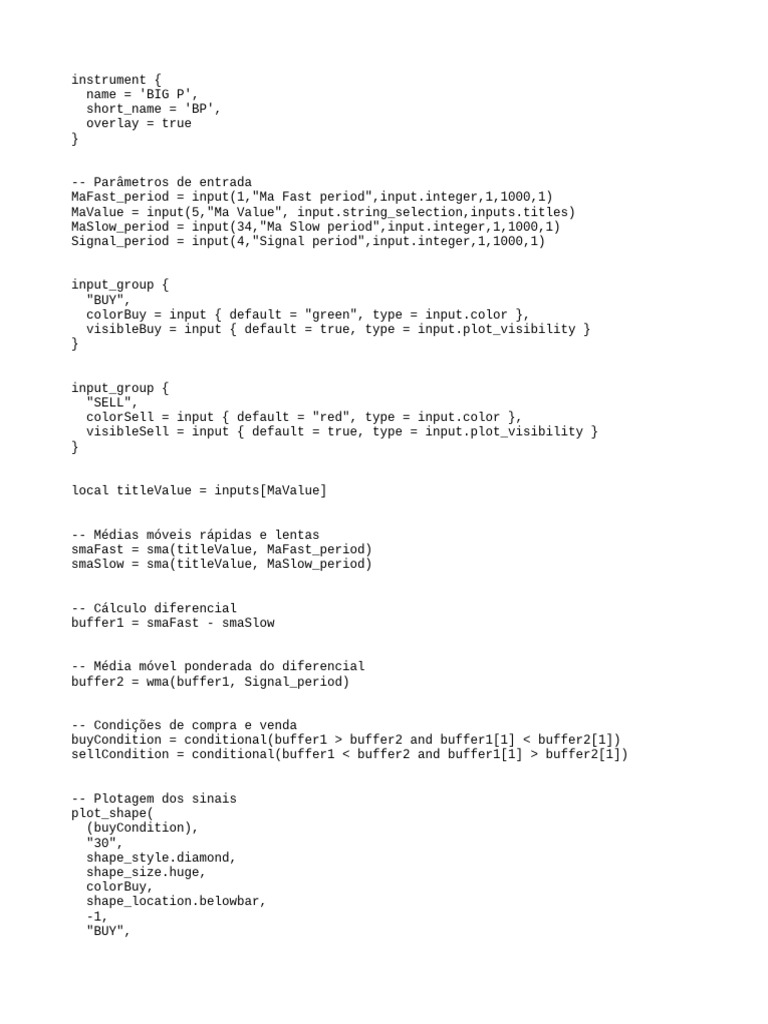 instrument {
  name = 'BIG P',
  short_name = 'BP',
  overlay = true
}

-- Parâmetros de entrada
MaFast_period = input(1,"Ma Fast period",input.integer,1,1000,1)
MaValue = input(5,"Ma Value", input.string_selection,inputs.titles)
MaSlow_period = input(34,"Ma Slow period",input.integer,1,1000,1)
Signal_period = input(4,"Signal period",input.integer,1,1000,1)

input_group {
  "BUY",
  colorBuy = input { default = "green", type = input.color },
  visibleBuy = input { default = true, type = input.plot_visibility }
}

input_group {
  "SELL",
  colorSell = input { default = "red", type = input.color },
  visibleSell = input { default = true, type = input.plot_visibility }
}

local titleValue = inputs[MaValue]

-- Médias móveis rápidas e lentas
smaFast = sma(titleValue, MaFast_period)
smaSlow = sma(titleValue, MaSlow_period)

-- Cálculo diferencial
buffer1 = smaFast - smaSlow

-- Média móvel ponderada do diferencial
buffer2 = wma(buffer1, Signal_period)

-- Condições de compra e venda
buyCondition = conditional(buffer1 > buffer2 and buffer1[1] < buffer2[1])
sellCondition = conditional(buffer1 < buffer2 and buffer1[1] > buffer2[1])

-- Plotagem dos sinais
plot_shape(
  (buyCondition),
  "30",
  shape_style.diamond,
  shape_size.huge,
  colorBuy,
  shape_location.belowbar,
  -1,
  "BUY",